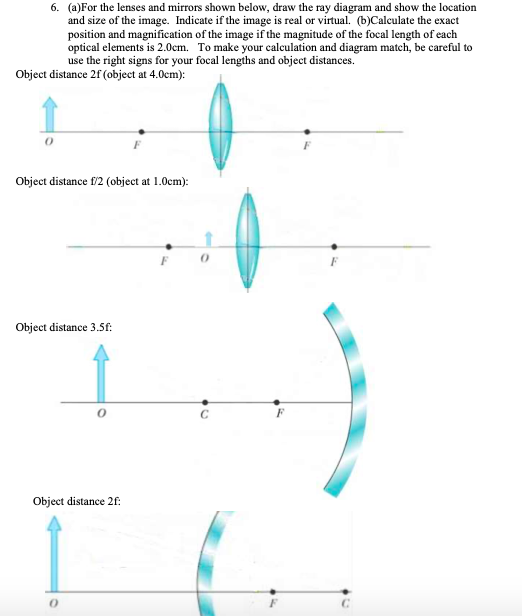 6. (a)For the lenses and mirrors shown below, draw the ray diagram and show the location and size of the image. Indicate if the image is real or virtual. (b)Calculate the exact position and magnification of the image if the magnitude of the focal length of each optical elements is 2.0cm. To make your calculation and diagram match, be careful to use the right signs for your focal lengths and object distances.

Object distance 2f (object at 4.0cm):

O F F

Object distance f/2 (object at 1.0cm):

F O F

Object distance 3.5f:

O C F

Object distance 2f:

O F C